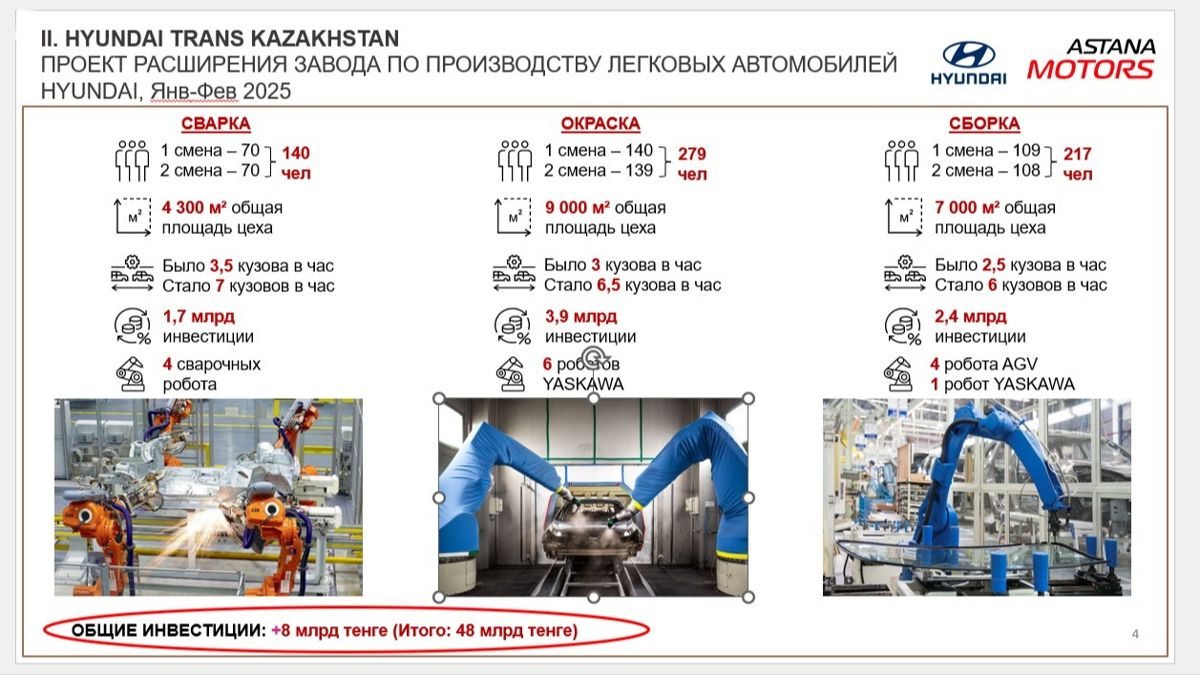 II. HYUNDAI TRANS KAZAKHSTAN
ПРОЕКТ РАСШИРЕНИЯ ЗАВОДА ПО ПРОИЗВОДСТВУ ЛЕГКОВЫХ АВТОМОБИЛЕЙ HYUNDAI, Янв-Фев 2025

HYUNDAI

ASTANA MOTORS

СВАРКА

1 смена – 70
2 смена – 70
140 чел

м²
4 300 м² общая площадь цеха

Было 3,5 кузова в час
Стало 7 кузовов в час

1,7 млрд инвестиции

4 сварочных робота

ОКРАСКА

1 смена – 140
2 смена – 139
279 чел

м²
9 000 м² общая площадь цеха

Было 3 кузова в час
Стало 6,5 кузова в час

3,9 млрд инвестиции

6 роботов YASKAWA

СБОРКА

1 смена – 109
2 смена – 108
217 чел

м²
7 000 м² общая площадь цеха

Было 2,5 кузова в час
Стало 6 кузовов в час

2,4 млрд инвестиции

4 робота AGV
1 робот YASKAWA

ОБЩИЕ ИНВЕСТИЦИИ: +8 млрд тенге (Итого: 48 млрд тенге)

4